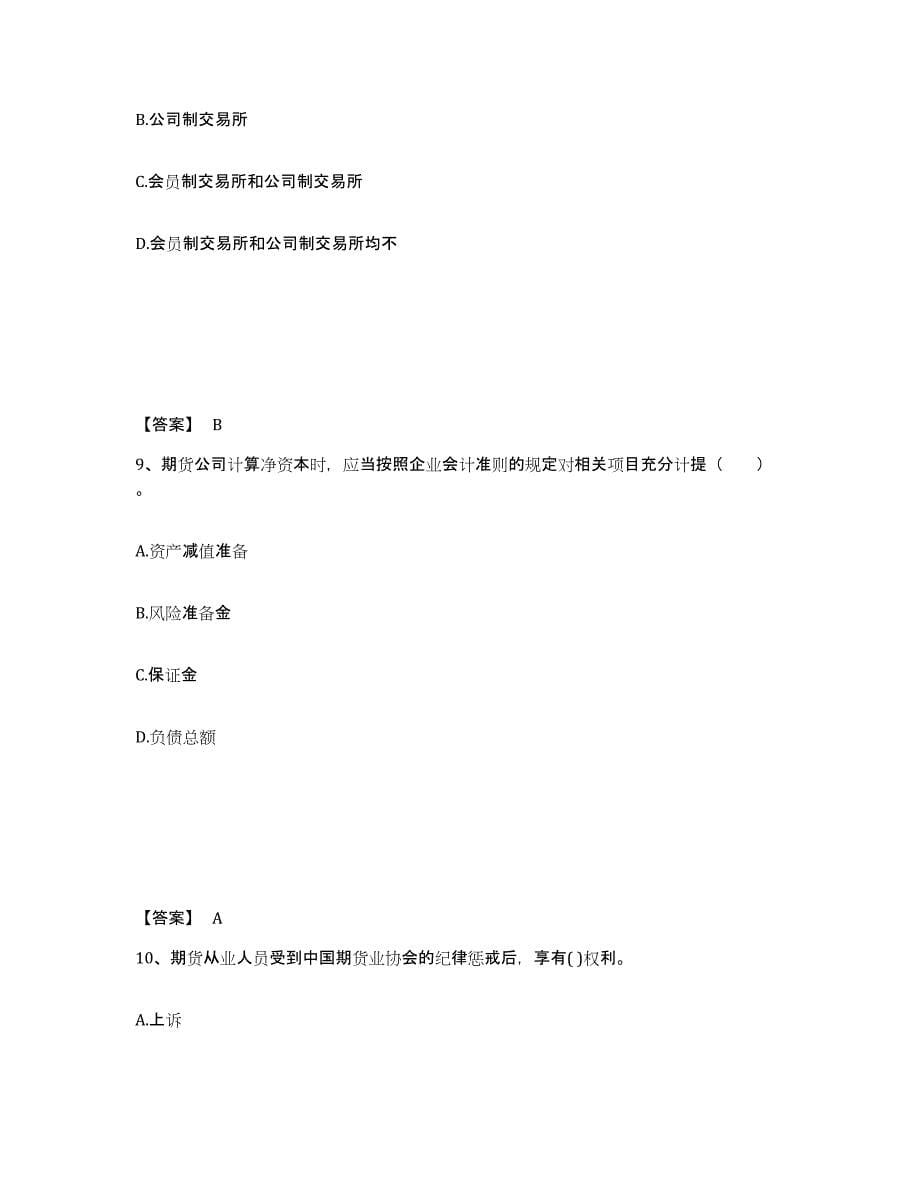 B.公司制交易所

C.会员制交易所和公司制交易所

D.会员制交易所和公司制交易所均不

【答案】 B

9、期货公司计算净资本时，应当按照企业会计准则的规定对相关项目充分计提（　　）。

A.资产减值准备

B.风险准备金

C.保证金

D.负债总额

【答案】 A

10、期货从业人员受到中国期货业协会的纪律惩戒后，享有( )权利。

A.上诉